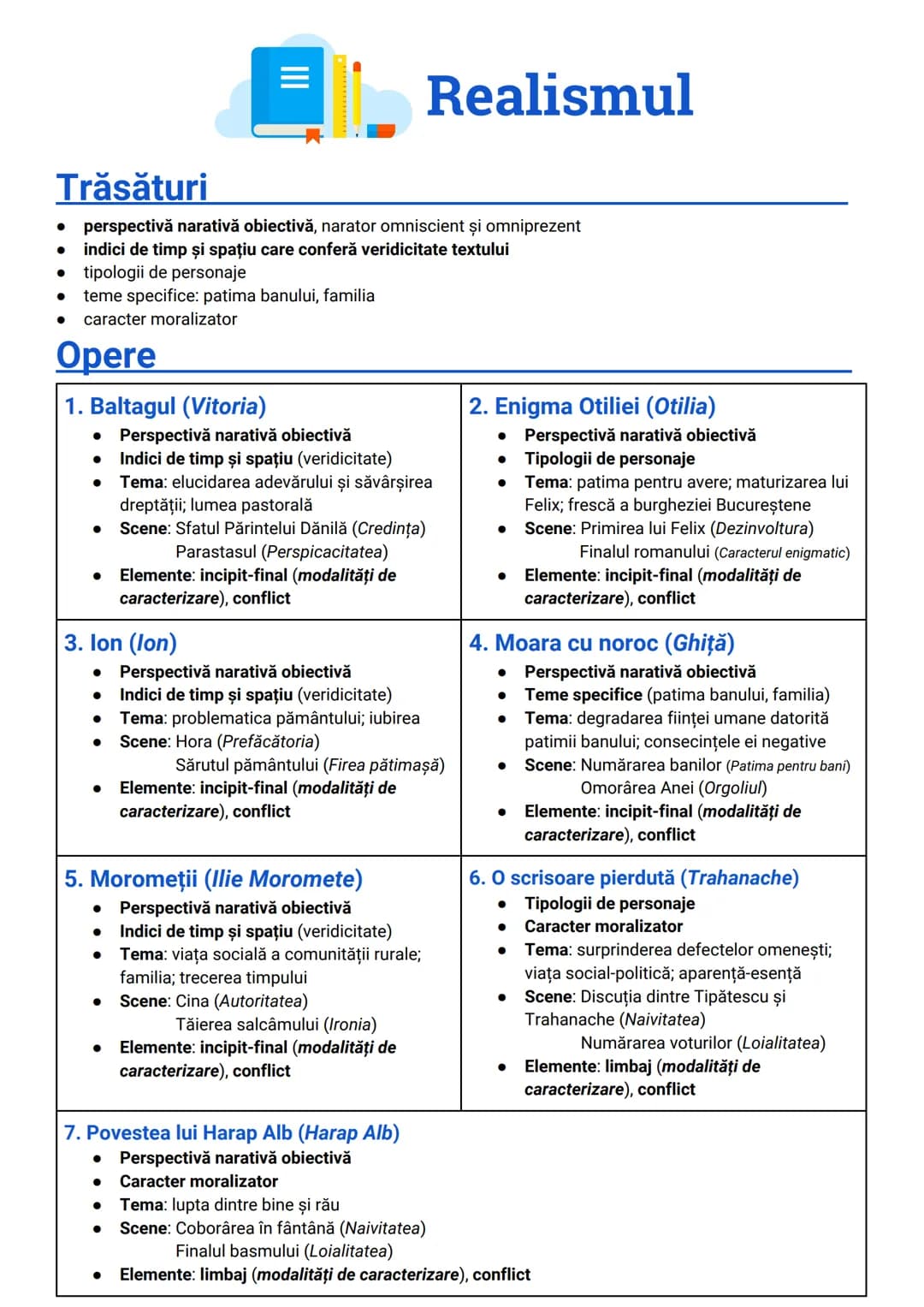 Realismul

Trăsături

• perspectivă narativă obiectivă, narator omniscient și omniprezent
• indici de timp și spațiu care conferă veridicitate textului
• tipologii de personaje
• teme specifice: patima banului, familia
• caracter moralizator

Opere

1. Baltagul (Vitoria)
• Perspectivă narativă obiectivă
• Indici de timp și spațiu (veridicitate)
• Tema: elucidarea adevărului și săvârșirea dreptății; lumea pastorală
• Scene: Sfatul Părintelui Dănilă (Credința)
Parastasul (Perspicacitatea)
• Elemente: incipit-final (modalități de caracterizare), conflict

2. Enigma Otiliei (Otilia)
• Perspectivă narativă obiectivă
• Tipologii de personaje
• Tema: patima pentru avere; maturizarea lui Felix; frescă a burgheziei Bucureștene
• Scene: Primirea lui Felix (Dezinvoltura)
Finalul romanului (Caracterul enigmatic)
• Elemente: incipit-final (modalități de caracterizare), conflict

3. Ion (Ion)
• Perspectivă narativă obiectivă
• Indici de timp și spațiu (veridicitate)
• Tema: problematica pământului; iubirea
• Scene: Hora (Prefăcătoria)
Sărutul pământului (Firea pătimașă)
• Elemente: incipit-final (modalități de caracterizare), conflict

4. Moara cu noroc (Ghiță)
• Perspectivă narativă obiectivă
• Teme specifice (patima banului, familia)
• Tema: degradarea ființei umane datorită patimii banului; consecințele ei negative
• Scene: Numărarea banilor (Patima pentru bani)
Omorârea Anei (Orgoliul)
• Elemente: incipit-final (modalități de caracterizare), conflict

5. Moromeții (Ilie Moromete)
• Perspectivă narativă obiectivă
• Indici de timp și spațiu (veridicitate)
• Tema: viața socială a comunității rurale; familia; trecerea timpului
• Scene: Cina (Autoritatea)
Tăierea salcâmului (Ironia)
• Elemente: incipit-final (modalități de caracterizare), conflict

6. O scrisoare pierdută (Trahanache)
• Tipologii de personaje
• Caracter moralizator
• Tema: surprinderea defectelor omenești; viața social-politică; aparență-esență
• Scene: Discuția dintre Tipătescu și Trahanache (Naivitatea)
Numărarea voturilor (Loialitatea)
• Elemente: limbaj (modalități de caracterizare), conflict

7. Povestea lui Harap Alb (Harap Alb)
• Perspectivă narativă obiectivă
• Caracter moralizator
• Tema: lupta dintre bine și rău
• Scene: Coborârea în fântână (Naivitatea)
Finalul basmului (Loialitatea)
• Elemente: limbaj (modalități de caracterizare), conflict